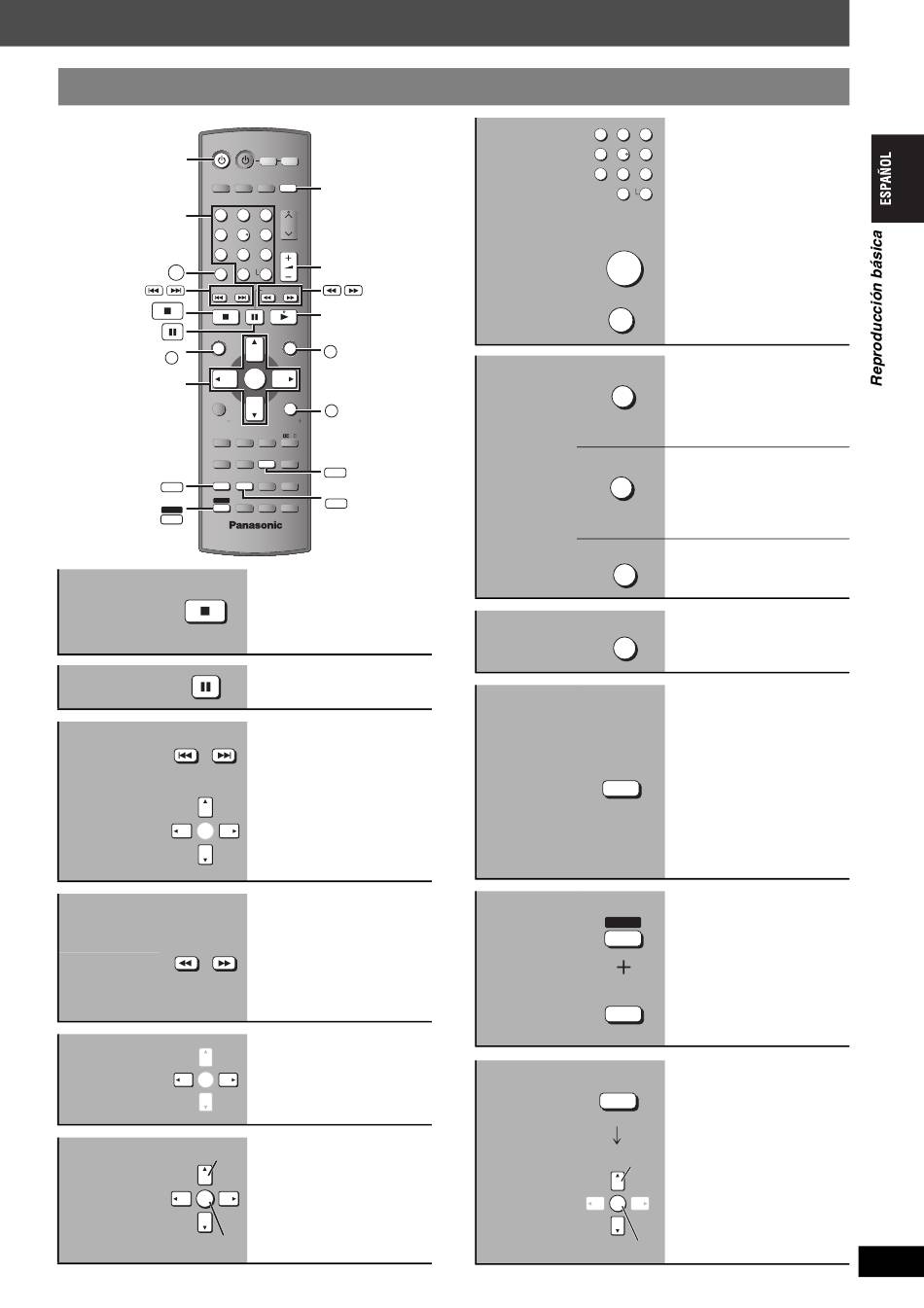 ESPAÑOL

Reproducción básica

Panasonic